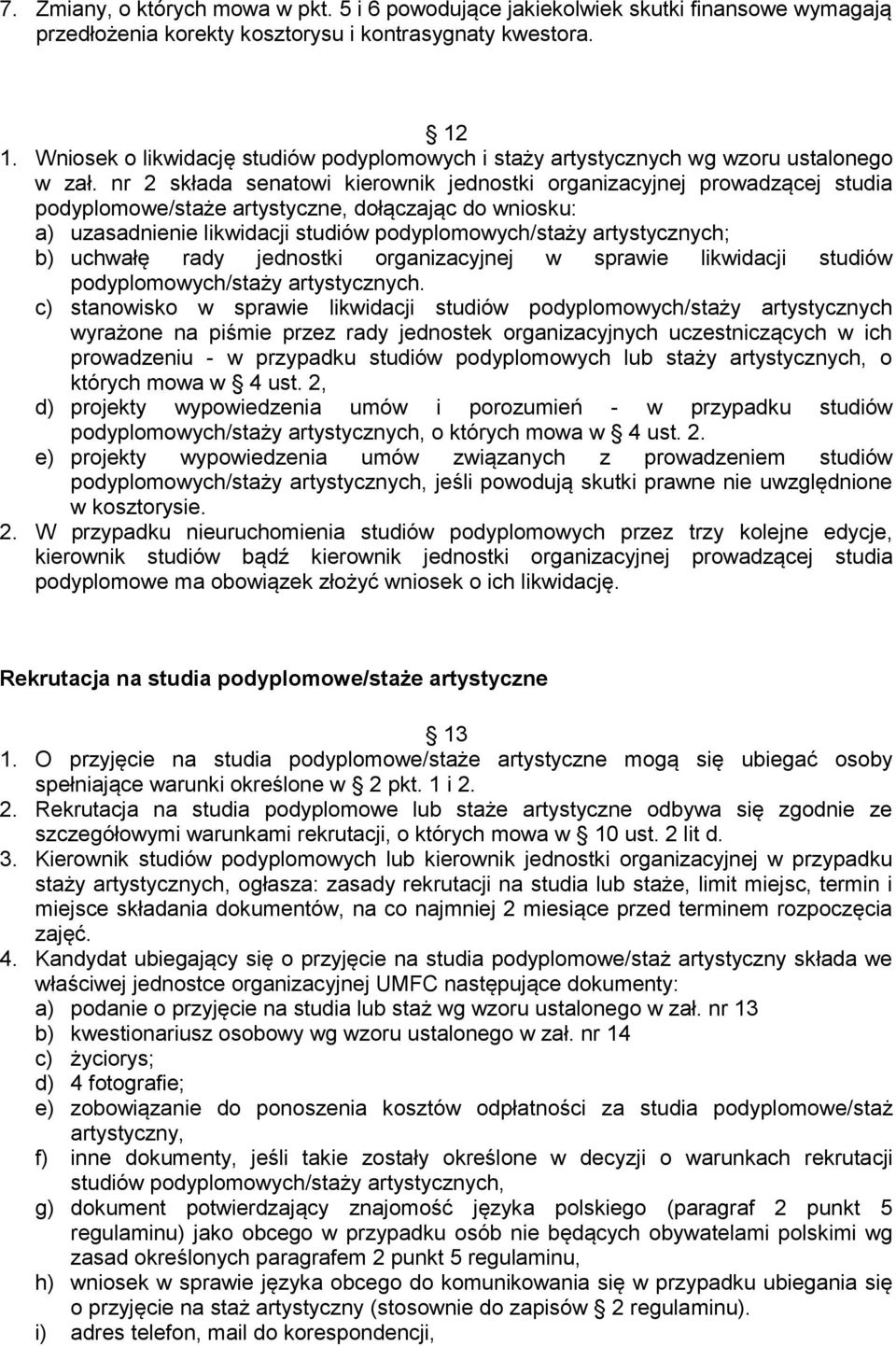 7. Zmiany, o których mowa w pkt. 5 i 6 powodujące jakiekolwiek skutki finansowe wymagają przedłożenia korekty kosztorysu i kontrasygnaty kwestora.

12

1. Wniosek o likwidację studiów podyplomowych i staży artystycznych wg wzoru ustalonego w zał. nr 2 składa senatowi kierownik jednostki organizacyjnej prowadzącej studia podyplomowe/staże artystyczne, dołączając do wniosku:
a) uzasadnienie likwidacji studiów podyplomowych/staży artystycznych;
b) uchwałę rady jednostki organizacyjnej w sprawie likwidacji studiów podyplomowych/staży artystycznych.
c) stanowisko w sprawie likwidacji studiów podyplomowych/staży artystycznych wyrażone na piśmie przez rady jednostek organizacyjnych uczestniczących w ich prowadzeniu - w przypadku studiów podyplomowych lub staży artystycznych, o których mowa w 4 ust. 2,
d) projekty wypowiedzenia umów i porozumień - w przypadku studiów podyplomowych/staży artystycznych, o których mowa w 4 ust. 2.
e) projekty wypowiedzenia umów związanych z prowadzeniem studiów podyplomowych/staży artystycznych, jeśli powodują skutki prawne nie uwzględnione w kosztorysie.
2. W przypadku nieuruchomienia studiów podyplomowych przez trzy kolejne edycje, kierownik studiów bądź kierownik jednostki organizacyjnej prowadzącej studia podyplomowe ma obowiązek złożyć wniosek o ich likwidację.

Rekrutacja na studia podyplomowe/staże artystyczne

13

1. O przyjęcie na studia podyplomowe/staże artystyczne mogą się ubiegać osoby spełniające warunki określone w 2 pkt. 1 i 2.
2. Rekrutacja na studia podyplomowe lub staże artystyczne odbywa się zgodnie ze szczegółowymi warunkami rekrutacji, o których mowa w 10 ust. 2 lit d.
3. Kierownik studiów podyplomowych lub kierownik jednostki organizacyjnej w przypadku staży artystycznych, ogłasza: zasady rekrutacji na studia lub staże, limit miejsc, termin i miejsce składania dokumentów, na co najmniej 2 miesiące przed terminem rozpoczęcia zajęć.
4. Kandydat ubiegający się o przyjęcie na studia podyplomowe/staż artystyczny składa we właściwej jednostce organizacyjnej UMFC następujące dokumenty:
a) podanie o przyjęcie na studia lub staż wg wzoru ustalonego w zał. nr 13
b) kwestionariusz osobowy wg wzoru ustalonego w zał. nr 14
c) życiorys;
d) 4 fotografie;
e) zobowiązanie do ponoszenia kosztów odpłatności za studia podyplomowe/staż artystyczny,
f) inne dokumenty, jeśli takie zostały określone w decyzji o warunkach rekrutacji studiów podyplomowych/staży artystycznych,
g) dokument potwierdzający znajomość języka polskiego (paragraf 2 punkt 5 regulaminu) jako obcego w przypadku osób nie będących obywatelami polskimi wg zasad określonych paragrafem 2 punkt 5 regulaminu,
h) wniosek w sprawie języka obcego do komunikowania się w przypadku ubiegania się o przyjęcie na staż artystyczny (stosownie do zapisów 2 regulaminu).
i) adres telefon, mail do korespondencji,